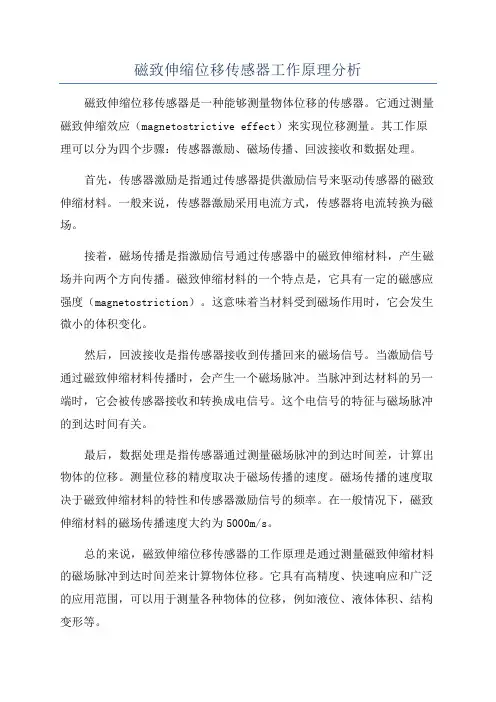 磁致伸缩位移传感器工作原理分析

磁致伸缩位移传感器是一种能够测量物体位移的传感器。它通过测量磁致伸缩效应（magnetostrictive effect）来实现位移测量。其工作原理可以分为四个步骤：传感器激励、磁场传播、回波接收和数据处理。

首先，传感器激励是指通过传感器提供激励信号来驱动传感器的磁致伸缩材料。一般来说，传感器激励采用电流方式，传感器将电流转换为磁场。

接着，磁场传播是指激励信号通过传感器中的磁致伸缩材料，产生磁场并向两个方向传播。磁致伸缩材料的一个特点是，它具有一定的磁感应强度（magnetostriction）。这意味着当材料受到磁场作用时，它会发生微小的体积变化。

然后，回波接收是指传感器接收到传播回来的磁场信号。当激励信号通过磁致伸缩材料传播时，会产生一个磁场脉冲。当脉冲到达材料的另一端时，它会被传感器接收和转换成电信号。这个电信号的特征与磁场脉冲的到达时间有关。

最后，数据处理是指传感器通过测量磁场脉冲的到达时间差，计算出物体的位移。测量位移的精度取决于磁场传播的速度。磁场传播的速度取决于磁致伸缩材料的特性和传感器激励信号的频率。在一般情况下，磁致伸缩材料的磁场传播速度大约为5000m/s。

总的来说，磁致伸缩位移传感器的工作原理是通过测量磁致伸缩材料的磁场脉冲到达时间差来计算物体位移。它具有高精度、快速响应和广泛的应用范围，可以用于测量各种物体的位移，例如液位、液体体积、结构变形等。